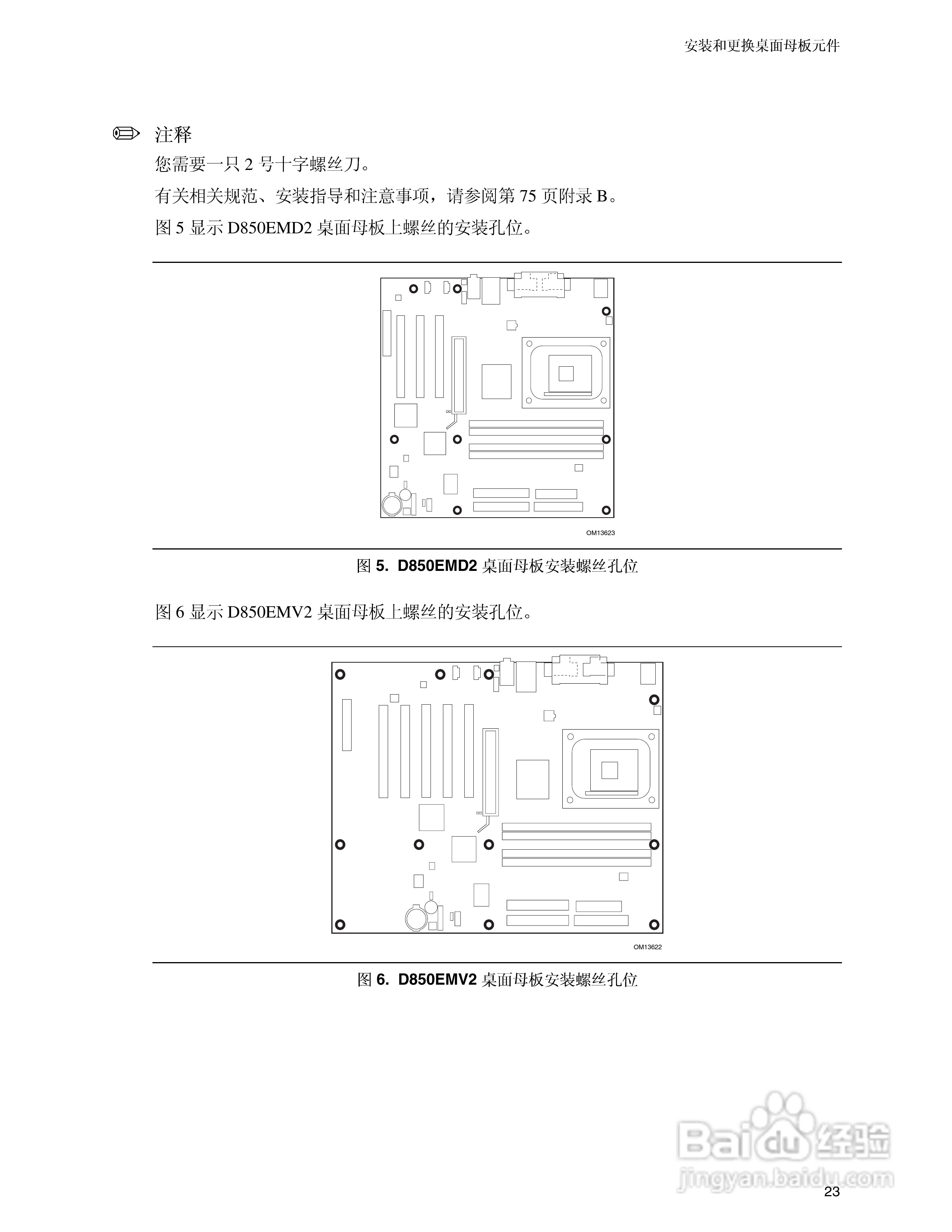 安装和更换桌面母板元件

注释

您需要一只 2 号十字螺丝刀。

有关相关规范、安装指导和注意事项，请参阅第 75 页附录 B。

图 5 显示 D850EMD2 桌面母板上螺丝的安装孔位。

OM13623

图 5. D850EMD2 桌面母板安装螺丝孔位

图 6 显示 D850EMV2 桌面母板上螺丝的安装孔位。

OM13622

图 6. D850EMV2 桌面母板安装螺丝孔位

Baidu 经验
jingyan.baidu.com

23